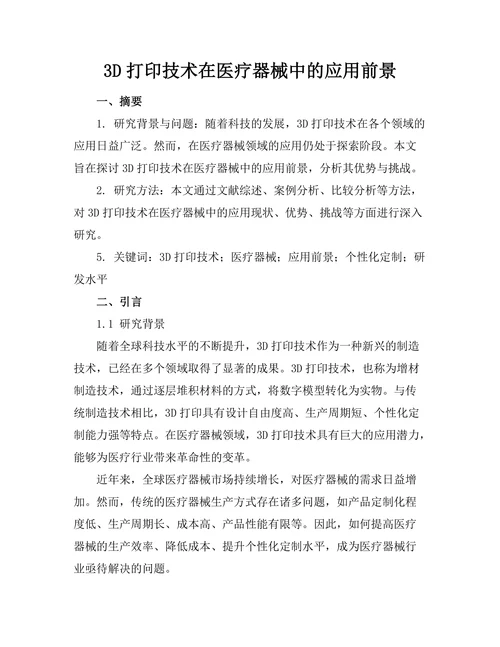 3D 打印技术在医疗器械中的应用前景

一、摘要

1. 研究背景与问题：随着科技的发展，3D 打印技术在各个领域的应用日益广泛。然而，在医疗器械领域的应用仍处于探索阶段。本文旨在探讨 3D 打印技术在医疗器械中的应用前景，分析其优势与挑战。

2. 研究方法：本文通过文献综述、案例分析、比较分析等方法，对 3D 打印技术在医疗器械中的应用现状、优势、挑战等方面进行深入研究。

5. 关键词：3D 打印技术；医疗器械；应用前景；个性化定制；研发水平

二、引言

1.1 研究背景

随着全球科技水平的不断提升，3D 打印技术作为一种新兴的制造技术，已经在多个领域取得了显著的成果。3D 打印技术，也称为增材制造技术，通过逐层堆积材料的方式，将数字模型转化为实物。与传统制造技术相比，3D 打印具有设计自由度高、生产周期短、个性化定制能力强等特点。在医疗器械领域，3D 打印技术具有巨大的应用潜力，能够为医疗行业带来革命性的变革。

近年来，全球医疗器械市场持续增长，对医疗器械的需求日益增加。然而，传统的医疗器械生产方式存在诸多问题，如产品定制化程度低、生产周期长、成本高、产品性能有限等。因此，如何提高医疗器械的生产效率、降低成本、提升个性化定制水平，成为医疗器械行业亟待解决的问题。